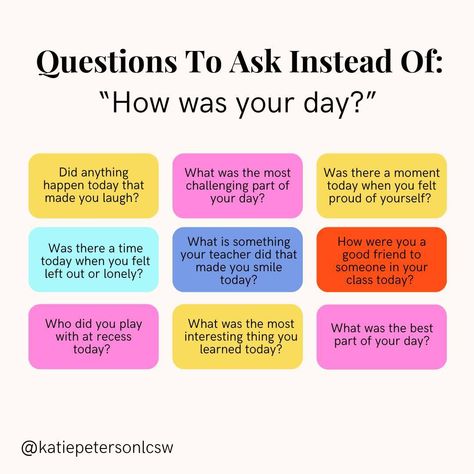 Questions To Ask Instead Of:
"How was your day?"

Did anything happen today that made you laugh?

What was the most challenging part of your day?

Was there a moment today when you felt proud of yourself?

Was there a time today when you felt left out or lonely?

What is something your teacher did that made you smile today?

How were you a good friend to someone in your class today?

Who did you play with at recess today?

What was the most interesting thing you learned today?

What was the best part of your day?

@katiepetersonlcsw